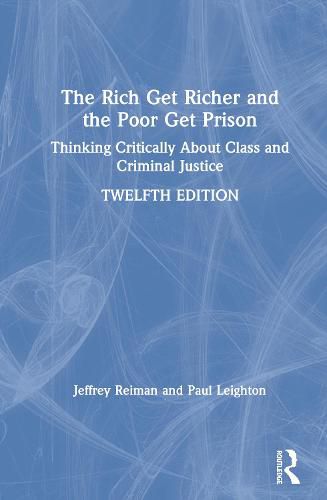 The Rich Get Richer and the Poor Get Prison

Thinking Critically About Class and Criminal Justice

TWELFTH EDITION

Jeffrey Reiman and Paul Leighton

ROUTLEDGE